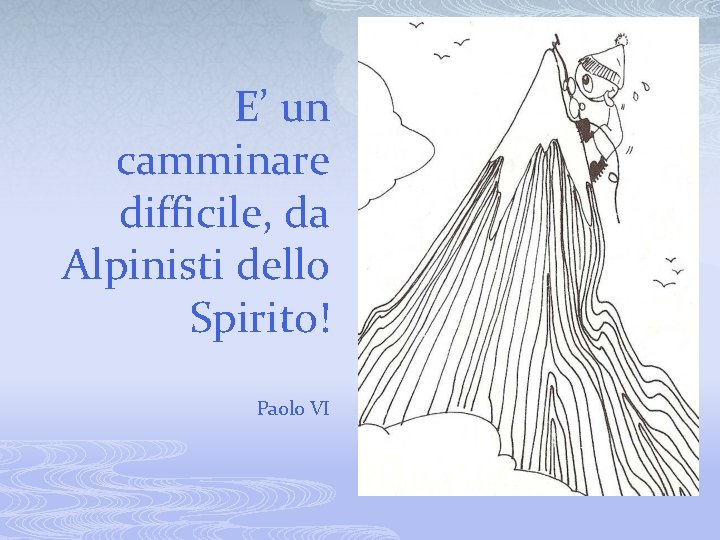 E’ un camminare difficile, da Alpinisti dello Spirito!

Paolo VI